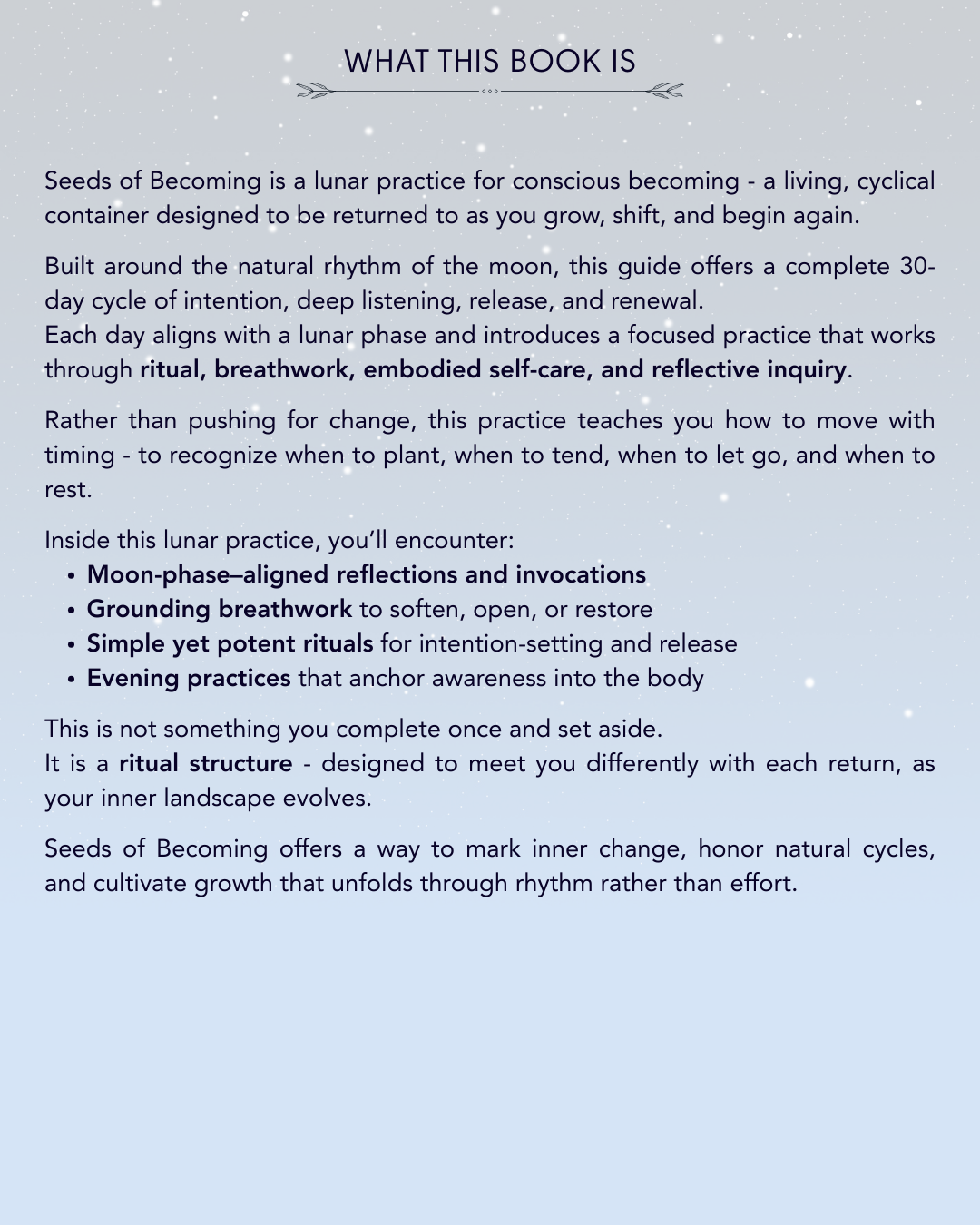 WHAT THIS BOOK IS

Seeds of Becoming is a lunar practice for conscious becoming - a living, cyclical container designed to be returned to as you grow, shift, and begin again.

Built around the natural rhythm of the moon, this guide offers a complete 30-day cycle of intention, deep listening, release, and renewal.
Each day aligns with a lunar phase and introduces a focused practice that works through ritual, breathwork, embodied self-care, and reflective inquiry.

Rather than pushing for change, this practice teaches you how to move with timing - to recognize when to plant, when to tend, when to let go, and when to rest.

Inside this lunar practice, you'll encounter:
• Moon-phase–aligned reflections and invocations
• Grounding breathwork to soften, open, or restore
• Simple yet potent rituals for intention-setting and release
• Evening practices that anchor awareness into the body

This is not something you complete once and set aside.
It is a ritual structure - designed to meet you differently with each return, as your inner landscape evolves.

Seeds of Becoming offers a way to mark inner change, honor natural cycles, and cultivate growth that unfolds through rhythm rather than effort.